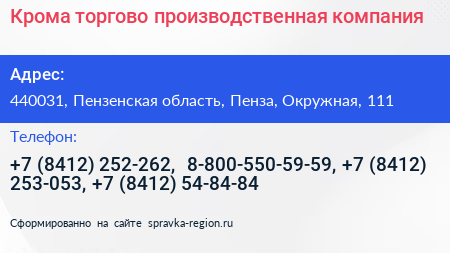 Крома торгово производственная компания

Адрес:

440031, Пензенская область, Пенза, Окружная, 111

Телефон:

+7 (8412) 252-262, 8-800-550-59-59, +7 (8412) 253-053, +7 (8412) 54-84-84

Сформированно на сайте spravka-region.ru